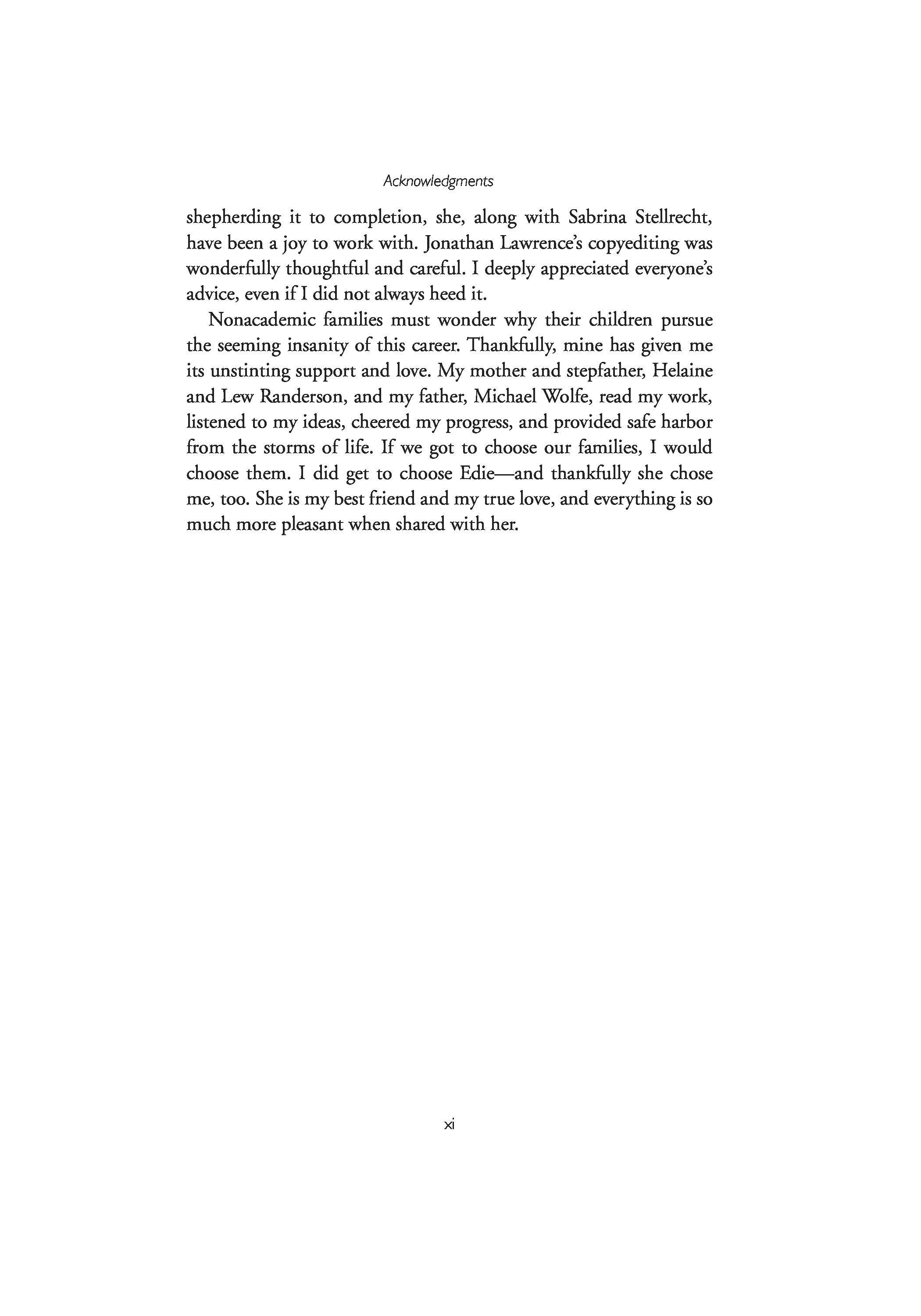 Acknowledgments

shepherding it to completion, she, along with Sabrina Stellrecht, have been a joy to work with. Jonathan Lawrence's copyediting was wonderfully thoughtful and careful. I deeply appreciated everyone's advice, even if I did not always heed it.

Nonacademic families must wonder why their children pursue the seeming insanity of this career. Thankfully, mine has given me its unstinting support and love. My mother and stepfather, Helaine and Lew Randerson, and my father, Michael Wolfe, read my work, listened to my ideas, cheered my progress, and provided safe harbor from the storms of life. If we got to choose our families, I would choose them. I did get to choose Edie—and thankfully she chose me, too. She is my best friend and my true love, and everything is so much more pleasant when shared with her.

xi